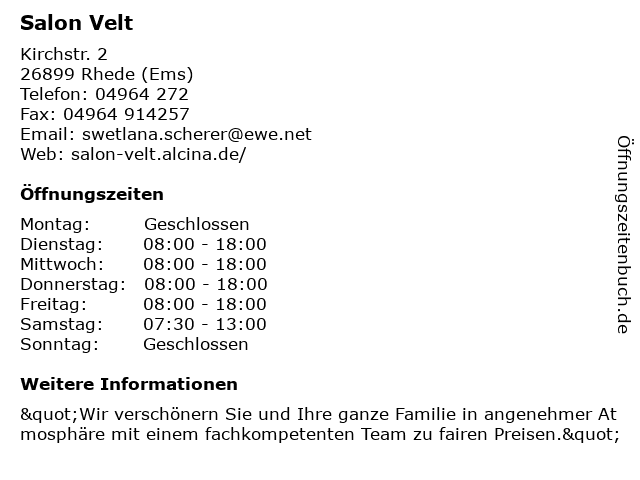 Salon Velt

Kirchstr. 2
26899 Rhede (Ems)
Telefon: 04964 272
Fax: 04964 914257
Email: swetlana.scherer@ewe.net
Web: salon-velt.alcina.de/

Öffnungszeiten

| Montag: | Geschlossen |
|---|---|
| Dienstag: | 08:00 - 18:00 |
| Mittwoch: | 08:00 - 18:00 |
| Donnerstag: | 08:00 - 18:00 |
| Freitag: | 08:00 - 18:00 |
| Samstag: | 07:30 - 13:00 |
| Sonntag: | Geschlossen |

Weitere Informationen

&quot;Wir verschönern Sie und Ihre ganze Familie in angenehmer Atmosphäre mit einem fachkompetenten Team zu fairen Preisen.&quot;

Öffnungszeitenbuch.de